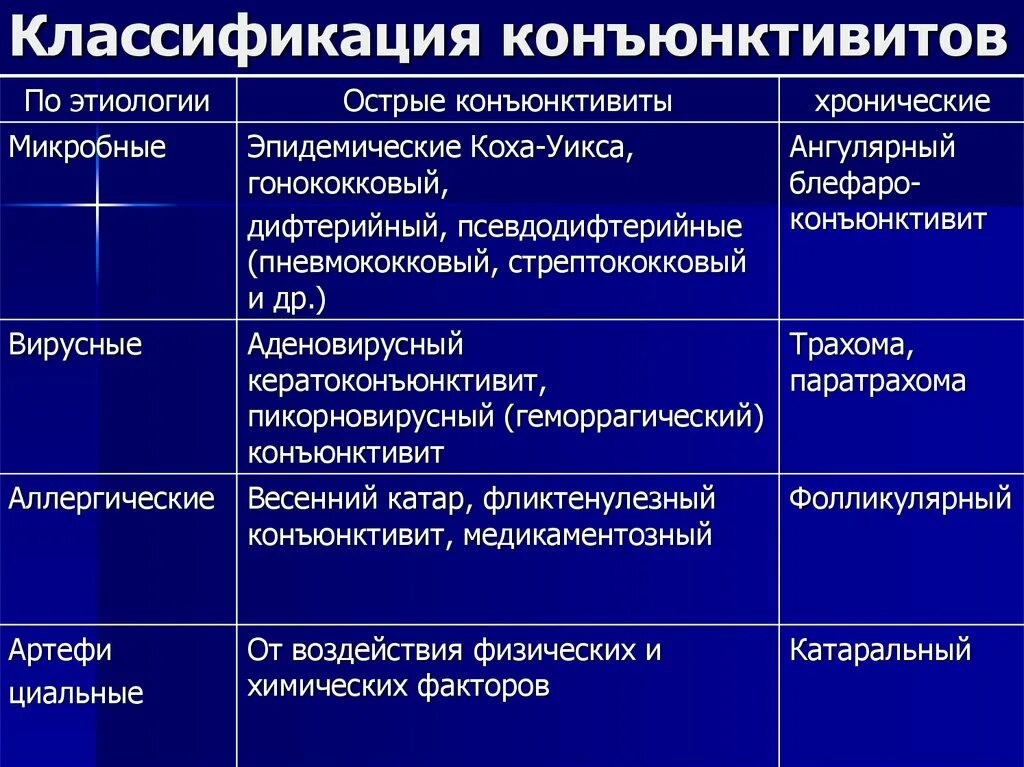 Классификация конъюнктивитов

| По этиологии | Острые конъюнктивиты | хронические |
|---|---|---|
| Микробные | Эпидемические Коха-Уикса, гонококковый, дифтерийный, псевдодифтерийные (пневмококковый, стрептококковый и др.) | Ангулярный блефаро-конъюнктивит |
| Вирусные | Аденовирусный кератоконъюнктивит, пикорновирусный (геморрагический) конъюнктивит | Трахома, паратрахома |
| Аллергические | Весенний катар, фликтенулезный конъюнктивит, медикаментозный | Фолликулярный |
| Артефи циальные | От воздействия физических и химических факторов | Катаральный |